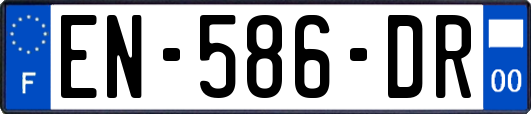 F
EN-586-DR
00